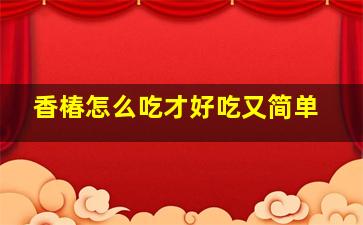 香椿怎么吃才好吃又简单